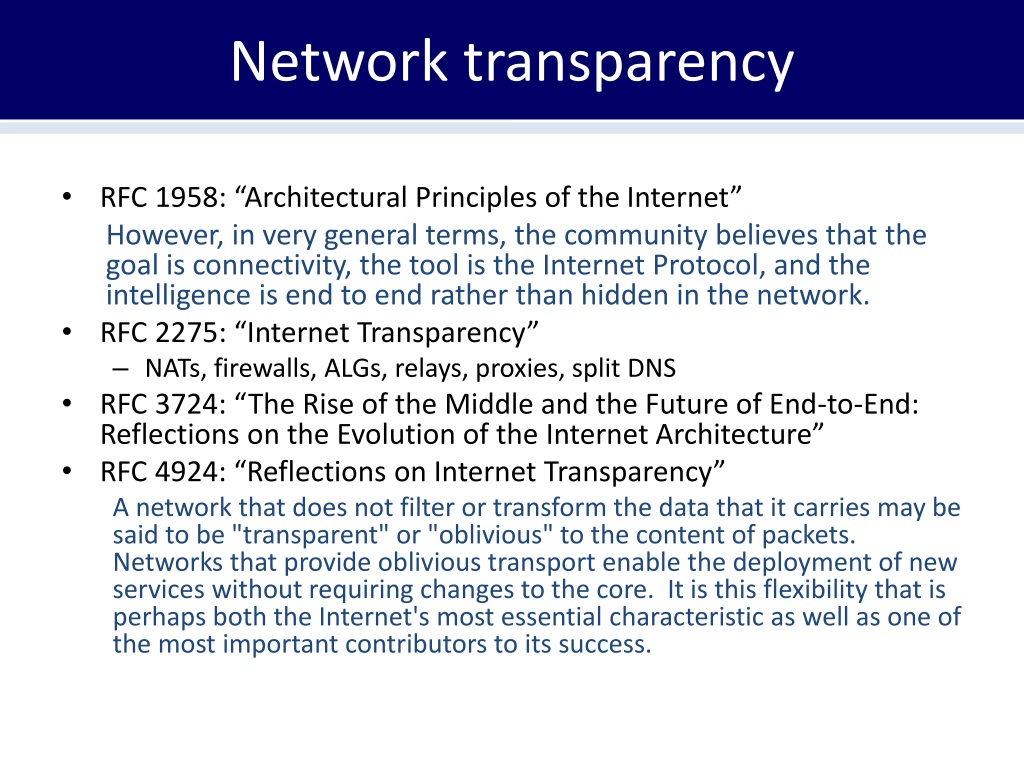 Network transparency

• RFC 1958: “Architectural Principles of the Internet”

However, in very general terms, the community believes that the goal is connectivity, the tool is the Internet Protocol, and the intelligence is end to end rather than hidden in the network.

• RFC 2275: “Internet Transparency”

– NATs, firewalls, ALGs, relays, proxies, split DNS

• RFC 3724: “The Rise of the Middle and the Future of End-to-End: Reflections on the Evolution of the Internet Architecture”

• RFC 4924: “Reflections on Internet Transparency”

A network that does not filter or transform the data that it carries may be said to be "transparent" or "oblivious" to the content of packets. Networks that provide oblivious transport enable the deployment of new services without requiring changes to the core. It is this flexibility that is perhaps both the Internet's most essential characteristic as well as one of the most important contributors to its success.